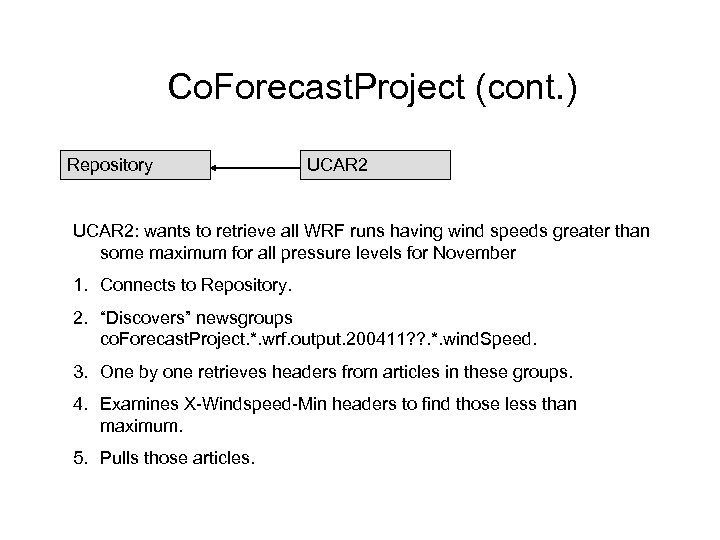 CoForecastProject (cont.)

Repository

UCAR2

UCAR2: wants to retrieve all WRF runs having wind speeds greater than some maximum for all pressure levels for November

1. Connects to Repository.

2. “Discovers” newsgroups coForecastProject.*.wrf.output.200411??.*.windSpeed.

3. One by one retrieves headers from articles in these groups.

4. Examines X-Windspeed-Min headers to find those less than maximum.

5. Pulls those articles.